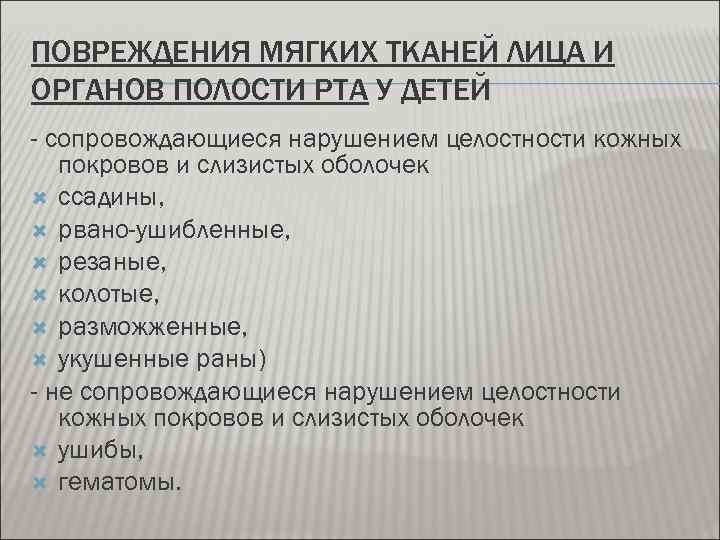 ПОВРЕЖДЕНИЯ МЯГКИХ ТКАНЕЙ ЛИЦА И ОРГАНОВ ПОЛОСТИ РТА У ДЕТЕЙ

- сопровождающиеся нарушением целостности кожных покровов и слизистых оболочек
ссадины,
рвано-ушибленные,
резаные,
колотые,
разможженные,
укушенные раны)
- не сопровождающиеся нарушением целостности кожных покровов и слизистых оболочек
ушибы,
гематомы.